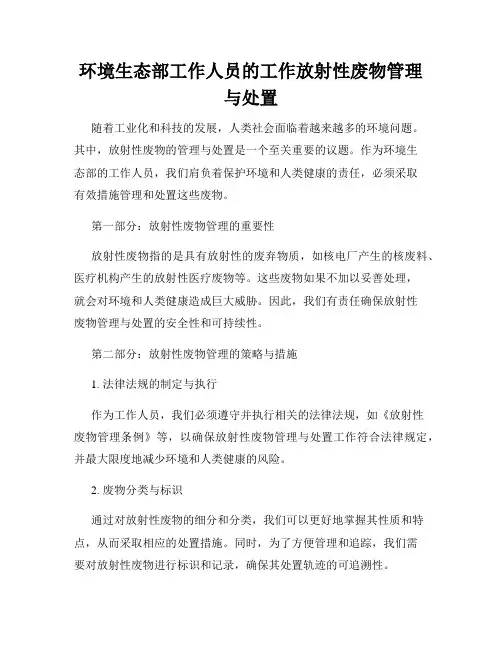 环境生态部工作人员的工作放射性废物管理与处置

随着工业化和科技的发展，人类社会面临着越来越多的环境问题。其中，放射性废物的管理与处置是一个至关重要的议题。作为环境生态部的工作人员，我们肩负着保护环境和人类健康的责任，必须采取有效措施管理和处置这些废物。

第一部分：放射性废物管理的重要性

放射性废物指的是具有放射性的废弃物质，如核电厂产生的核废料、医疗机构产生的放射性医疗废物等。这些废物如果不加以妥善处理，就会对环境和人类健康造成巨大威胁。因此，我们有责任确保放射性废物管理与处置的安全性和可持续性。

第二部分：放射性废物管理的策略与措施

1. 法律法规的制定与执行

作为工作人员，我们必须遵守并执行相关的法律法规，如《放射性废物管理条例》等，以确保放射性废物管理与处置工作符合法律规定，并最大限度地减少环境和人类健康的风险。

2. 废物分类与标识

通过对放射性废物的细分和分类，我们可以更好地掌握其性质和特点，从而采取相应的处置措施。同时，为了方便管理和追踪，我们需要对放射性废物进行标识和记录，确保其处置轨迹的可追溯性。